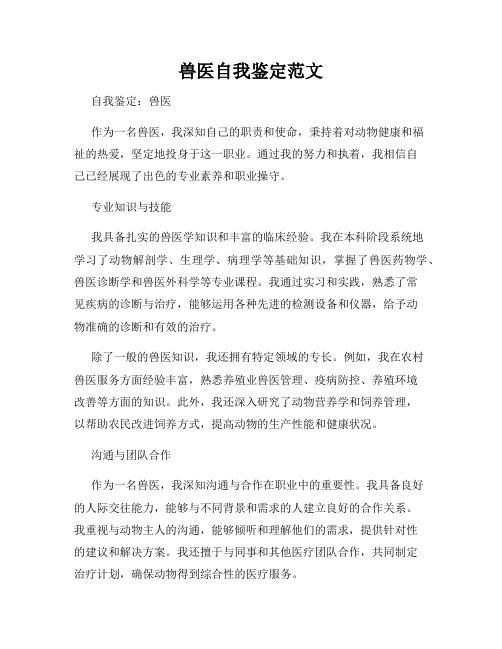 兽医自我鉴定范文

自我鉴定：兽医

作为一名兽医，我深知自己的职责和使命，秉持着对动物健康和福祉的热爱，坚定地投身于这一职业。通过我的努力和执着，我相信自己已经展现了出色的专业素养和职业操守。

专业知识与技能

我具备扎实的兽医学知识和丰富的临床经验。我在本科阶段系统地学习了动物解剖学、生理学、病理学等基础知识，掌握了兽医药物学、兽医诊断学和兽医外科学等专业课程。我通过实习和实践，熟悉了常见疾病的诊断与治疗，能够运用各种先进的检测设备和仪器，给予动物准确的诊断和有效的治疗。

除了一般的兽医知识，我还拥有特定领域的专长。例如，我在农村兽医服务方面经验丰富，熟悉养殖业兽医管理、疫病防控、养殖环境改善等方面的知识。此外，我还深入研究了动物营养学和饲养管理，以帮助农民改进饲养方式，提高动物的生产性能和健康状况。

沟通与团队合作

作为一名兽医，我深知沟通与合作在职业中的重要性。我具备良好的人际交往能力，能够与不同背景和需求的人建立良好的合作关系。我重视与动物主人的沟通，能够倾听和理解他们的需求，提供针对性的建议和解决方案。我还擅于与同事和其他医疗团队合作，共同制定治疗计划，确保动物得到综合性的医疗服务。